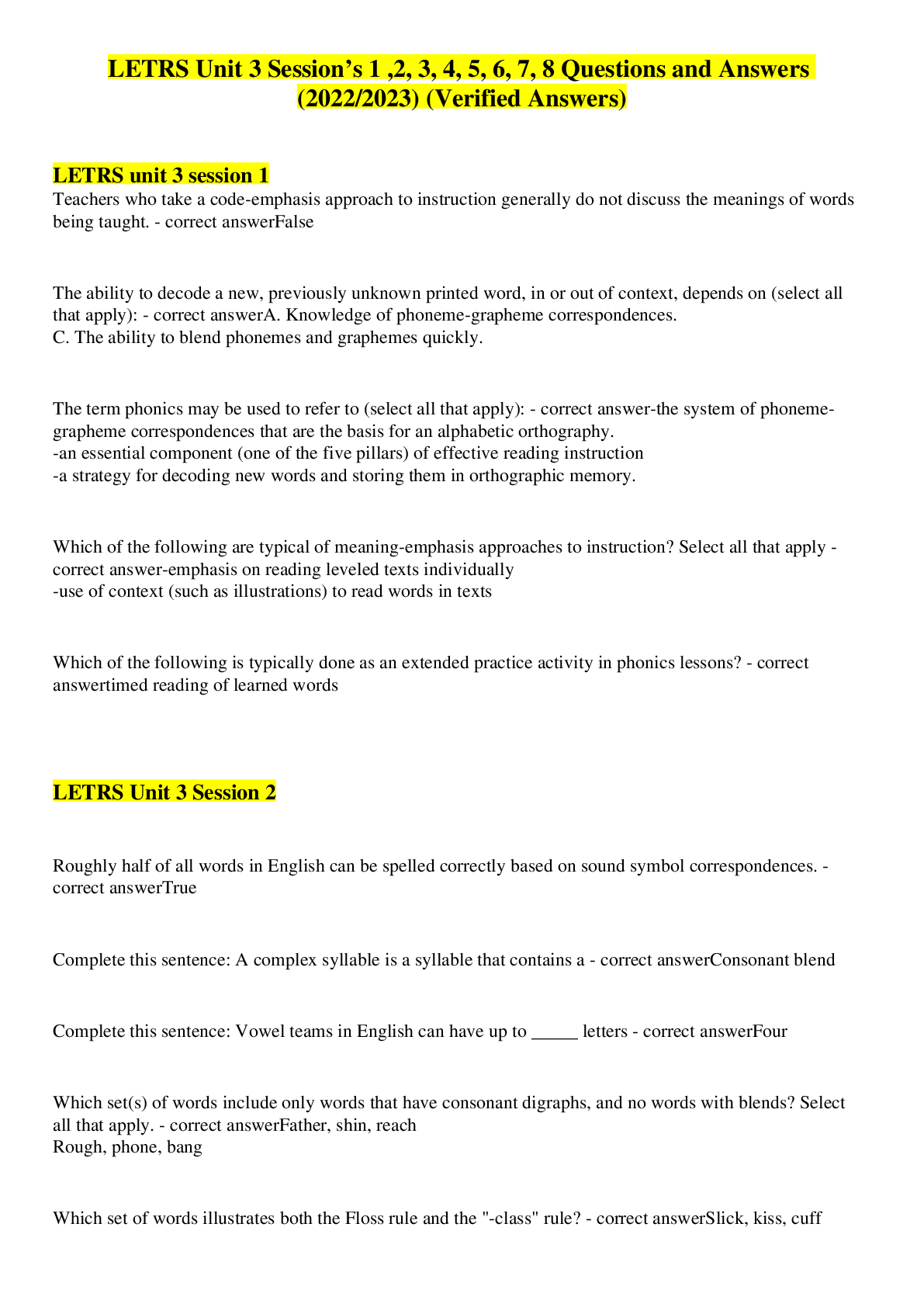 LETRS Unit 3 Session's 1 ,2, 3, 4, 5, 6, 7, 8 Questions and Answers (2022/2023) (Verified Answers)

LETRS unit 3 session 1

Teachers who take a code-emphasis approach to instruction generally do not discuss the meanings of words being taught. - correct answerFalse

The ability to decode a new, previously unknown printed word, in or out of context, depends on (select all that apply): - correct answerA. Knowledge of phoneme-grapheme correspondences.
C. The ability to blend phonemes and graphemes quickly.

The term phonics may be used to refer to (select all that apply): - correct answer-the system of phoneme-grapheme correspondences that are the basis for an alphabetic orthography.
-an essential component (one of the five pillars) of effective reading instruction
-a strategy for decoding new words and storing them in orthographic memory.

Which of the following are typical of meaning-emphasis approaches to instruction? Select all that apply - correct answer-emphasis on reading leveled texts individually
-use of context (such as illustrations) to read words in texts

Which of the following is typically done as an extended practice activity in phonics lessons? - correct answertimed reading of learned words

LETRS Unit 3 Session 2

Roughly half of all words in English can be spelled correctly based on sound symbol correspondences. - correct answerTrue

Complete this sentence: A complex syllable is a syllable that contains a - correct answerConsonant blend

Complete this sentence: Vowel teams in English can have up to ____ letters - correct answerFour

Which set(s) of words include only words that have consonant digraphs, and no words with blends? Select all that apply. - correct answerFather, shin, reach
Rough, phone, bang

Which set of words illustrates both the Floss rule and the "-class" rule? - correct answerSlick, kiss, cuff